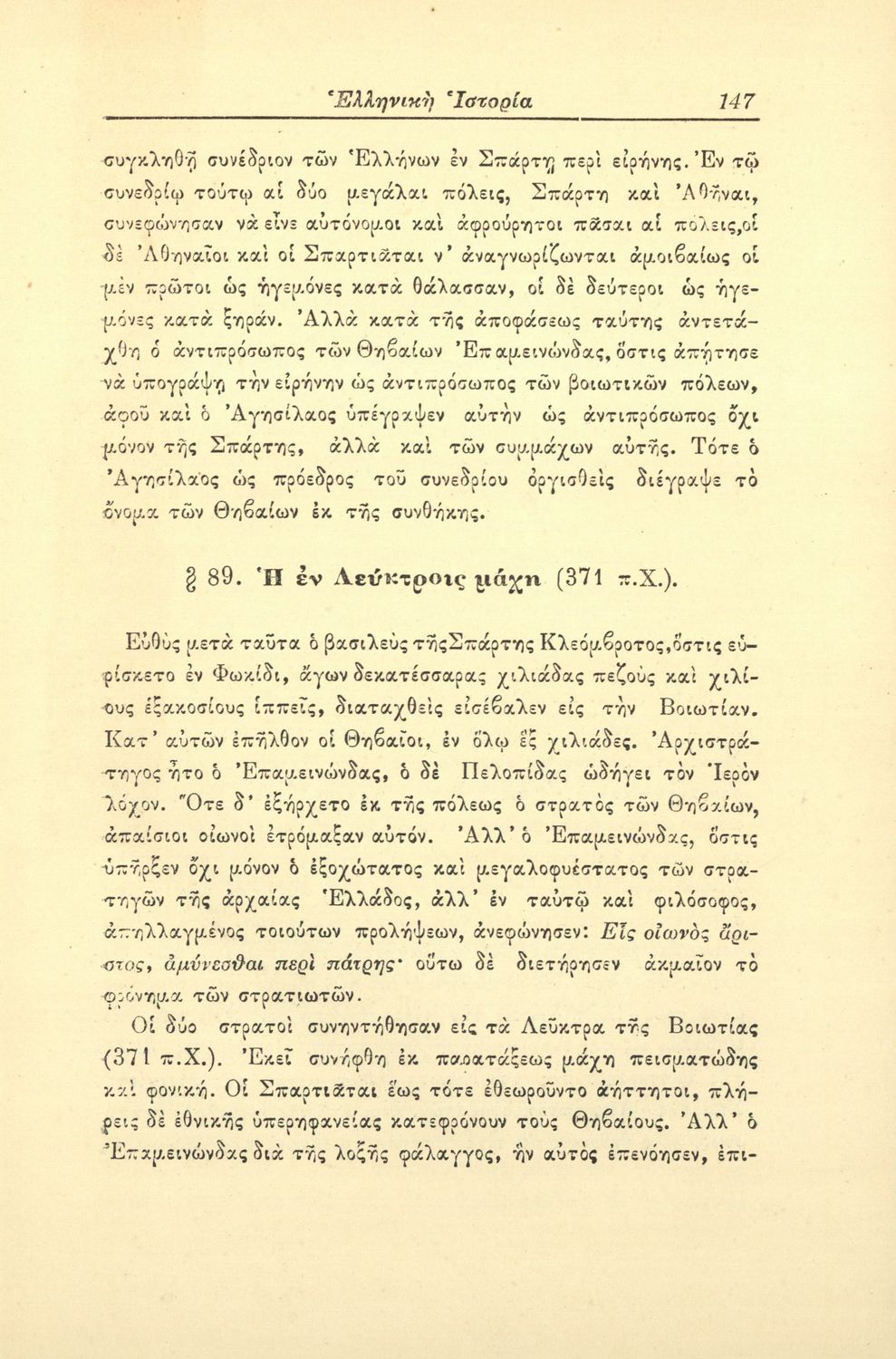 Ἑλληνικὴ Ἱστορία 147

συγκληθῇ συνέδριον τῶν Ἑλλήνων ἐν Σπάρτῃ περὶ εἰρήνης. Ἐν τῷ συνεδρίῳ τούτῳ αἱ δύο μεγάλαι πόλεις, Σπάρτη καὶ Ἀθῆναι, συνεφώνησαν νὰ εἶνε αὐτόνομοι καὶ ἀφρούρητοι πᾶσαι αἱ πόλεις,οἱ δὲ Ἀθηναῖοι καὶ οἱ Σπαρτιᾶται ν' ἀναγνωρίζωνται ἀμοιβαίως οἱ μὲν πρῶτοι ὡς ἡγεμόνες κατὰ θάλασσαν, οἱ δὲ δεύτεροι ὡς ἡγεμόνες κατὰ ξηράν. Ἀλλὰ κατὰ τῆς ἀποφάσεως ταύτης ἀντετάχθη ὁ ἀντιπρόσωπος τῶν Θηβαίων Ἐπαμεινώνδας, ὅστις ἀπῄτησε νὰ ὑπογράψῃ τὴν εἰρήνην ὡς ἀντιπρόσωπος τῶν βοιωτικῶν πόλεων, ἀφοῦ καὶ ὁ Ἀγησίλαος ὑπέγραψεν αὐτὴν ὡς ἀντιπρόσωπος ὄχι μόνον τῆς Σπάρτης, ἀλλὰ καὶ τῶν συμμάχων αὐτῆς. Τότε ὁ Ἀγησίλαος ὡς πρόεδρος τοῦ συνεδρίου ὀργισθεὶς διέγραψε τὸ ὄνομα τῶν Θηβαίων ἐκ τῆς συνθήκης.

§ 89. Ἡ ἐν Λεύκτροις μάχη (371 π.Χ.).

Εὐθὺς μετὰ ταῦτα ὁ βασιλεὺς τῆςΣπάρτης Κλεόμβροτος,ὅστις εὑρίσκετο ἐν Φωκίδι, ἄγων δεκατέσσαρας χιλιάδας πεζοὺς καὶ χιλίους ἑξακοσίους ἱππεῖς, διαταχθεὶς εἰσέβαλεν εἰς τὴν Βοιωτίαν. Κατ' αὐτῶν ἐπῆλθον οἱ Θηβαῖοι, ἐν ὅλῳ ἓξ χιλιάδες. Ἀρχιστράτηγος ἦτο ὁ Ἐπαμεινώνδας, ὁ δὲ Πελοπίδας ὡδήγει τὸν Ἱερὸν λόχον. Ὅτε δ' ἐξήρχετο ἐκ τῆς πόλεως ὁ στρατὸς τῶν Θηβαίων, ἀπαίσιοι οἰωνοὶ ἐτρόμαξαν αὐτόν. Ἀλλ' ὁ Ἐπαμεινώνδας, ὅστις ὑπῆρξεν ὄχι μόνον ὁ ἐξοχώτατος καὶ μεγαλοφυέστατος τῶν στρατηγῶν τῆς ἀρχαίας Ἑλλάδος, ἀλλ' ἐν ταὐτῷ καὶ φιλόσοφος, ἀπηλλαγμένος τοιούτων προλήψεων, ἀνεφώνησεν: Εἷς οἰωνὸς ἄριστος, ἀμύνεσθαι περὶ πάτρης· οὕτω δὲ διετήρησεν ἀκμαῖον τὸ φρόνημα τῶν στρατιωτῶν.

Οἱ δύο στρατοὶ συνηντήθησαν εἰς τὰ Λεῦκτρα τῆς Βοιωτίας (371 π.Χ.). Ἐκεῖ συνήφθη ἐκ παρατάξεως μάχη πεισματώδης καὶ φονική. Οἱ Σπαρτιᾶται ἕως τότε ἐθεωροῦντο ἀήττητοι, πλήρεις δὲ ἐθνικῆς ὑπερηφανείας κατεφρόνουν τοὺς Θηβαίους. Ἀλλ' ὁ Ἐπαμεινώνδας διὰ τῆς λοξῆς φάλαγγος, ἣν αὐτὸς ἐπενόησεν, ἐπι-